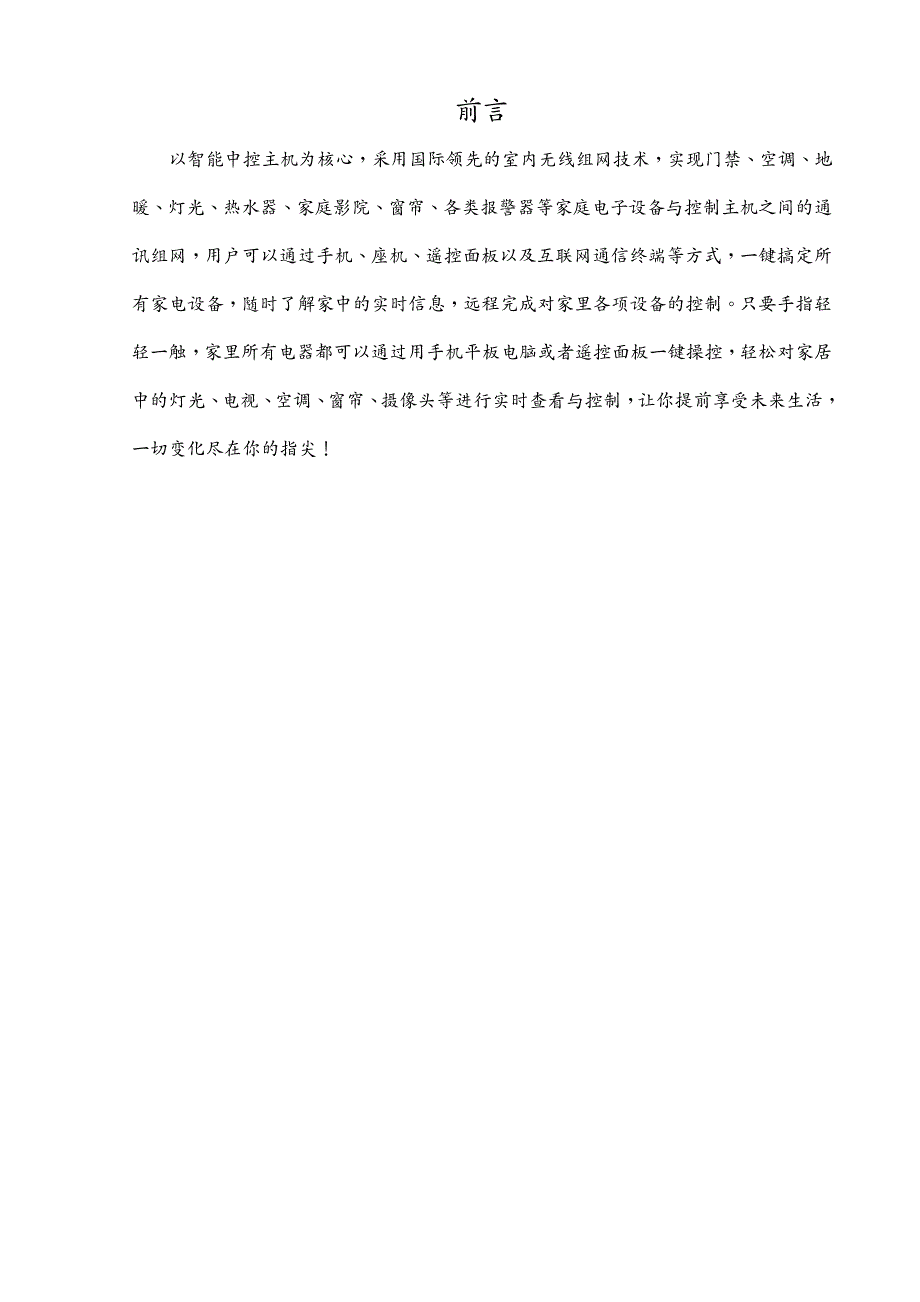 前言

以智能中控主机为核心，采用国际领先的室内无线组网技术，实现门禁、空调、地暖、灯光、热水器、家庭影院、窗帘、各类报警器等家庭电子设备与控制主机之间的通讯组网，用户可以通过手机、座机、遥控面板以及互联网通信终端等方式，一键搞定所有家电设备，随时了解家中的实时信息，远程完成对家里各项设备的控制。只要手指轻轻一触，家里所有电器都可以通过用手机平板电脑或者遥控面板一键操控，轻松对家居中的灯光、电视、空调、窗帘、摄像头等进行实时查看与控制，让你提前享受未来生活，一切变化尽在你的指尖！